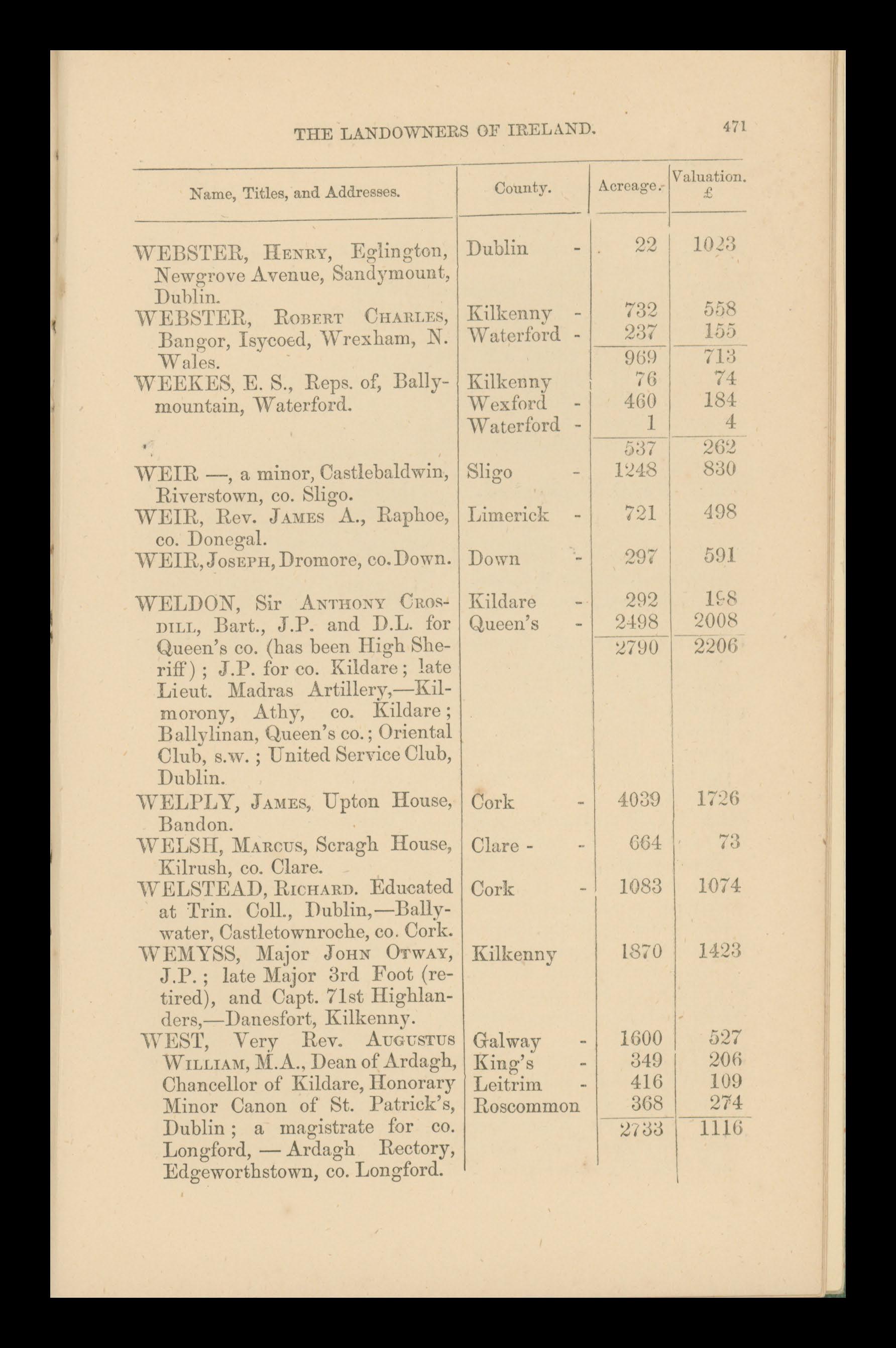 THE LANDOWNERS OF IRELAND. 471

| Name, Titles, and Addresses. | County. | Acreage. | Valuation. £ |
|---|---|---|---|
| WEBSTER, Henry, Eglington, Newgrove Avenue, Sandymount, Dublin. | Dublin - | 22 | 1023 |
| WEBSTER, Robert Charles, Bangor, Isycoed, Wrexham, N. Wales. | Kilkenny - | 732 | 558 |
| | Waterford - | 237 | 155 |
| | | 969 | 713 |
| WEEKES, E. S., Reps. of, Ballymountain, Waterford. | Kilkenny | 76 | 74 |
| | Wexford - | 460 | 184 |
| | Waterford - | 1 | 4 |
| | | 537 | 262 |
| WEIR —, a minor, Castlebaldwin, Riverstown, co. Sligo. | Sligo - | 1248 | 830 |
| WEIR, Rev. James A., Raphoe, co. Donegal. | Limerick - | 721 | 498 |
| WEIR, Joseph, Dromore, co. Down. | Down - | 297 | 591 |
| WELDON, Sir Anthony Crosdill, Bart., J.P. and D.L. for Queen's co. (has been High Sheriff); J.P. for co. Kildare; late Lieut. Madras Artillery,—Kilmorony, Athy, co. Kildare; Ballylinan, Queen's co.; Oriental Club, s.w.; United Service Club, Dublin. | Kildare - | 292 | 198 |
| | Queen's - | 2498 | 2008 |
| | | 2790 | 2206 |
| WELPLY, James, Upton House, Bandon. | Cork - | 4039 | 1726 |
| WELSH, Marcus, Scragh House, Kilrush, co. Clare. | Clare - - | 664 | 73 |
| WELSTEAD, Richard. Educated at Trin. Coll., Dublin,—Ballywater, Castletownroche, co. Cork. | Cork - | 1083 | 1074 |
| WEMYSS, Major John Otway, J.P.; late Major 3rd Foot (retired), and Capt. 71st Highlanders,—Danesfort, Kilkenny. | Kilkenny | 1870 | 1423 |
| WEST, Very Rev. Augustus William, M.A., Dean of Ardagh, Chancellor of Kildare, Honorary Minor Canon of St. Patrick's, Dublin; a magistrate for co. Longford, — Ardagh Rectory, Edgeworthstown, co. Longford. | Galway - | 1600 | 527 |
| | King's - | 349 | 206 |
| | Leitrim - | 416 | 109 |
| | Roscommon | 368 | 274 |
| | | 2733 | 1116 |